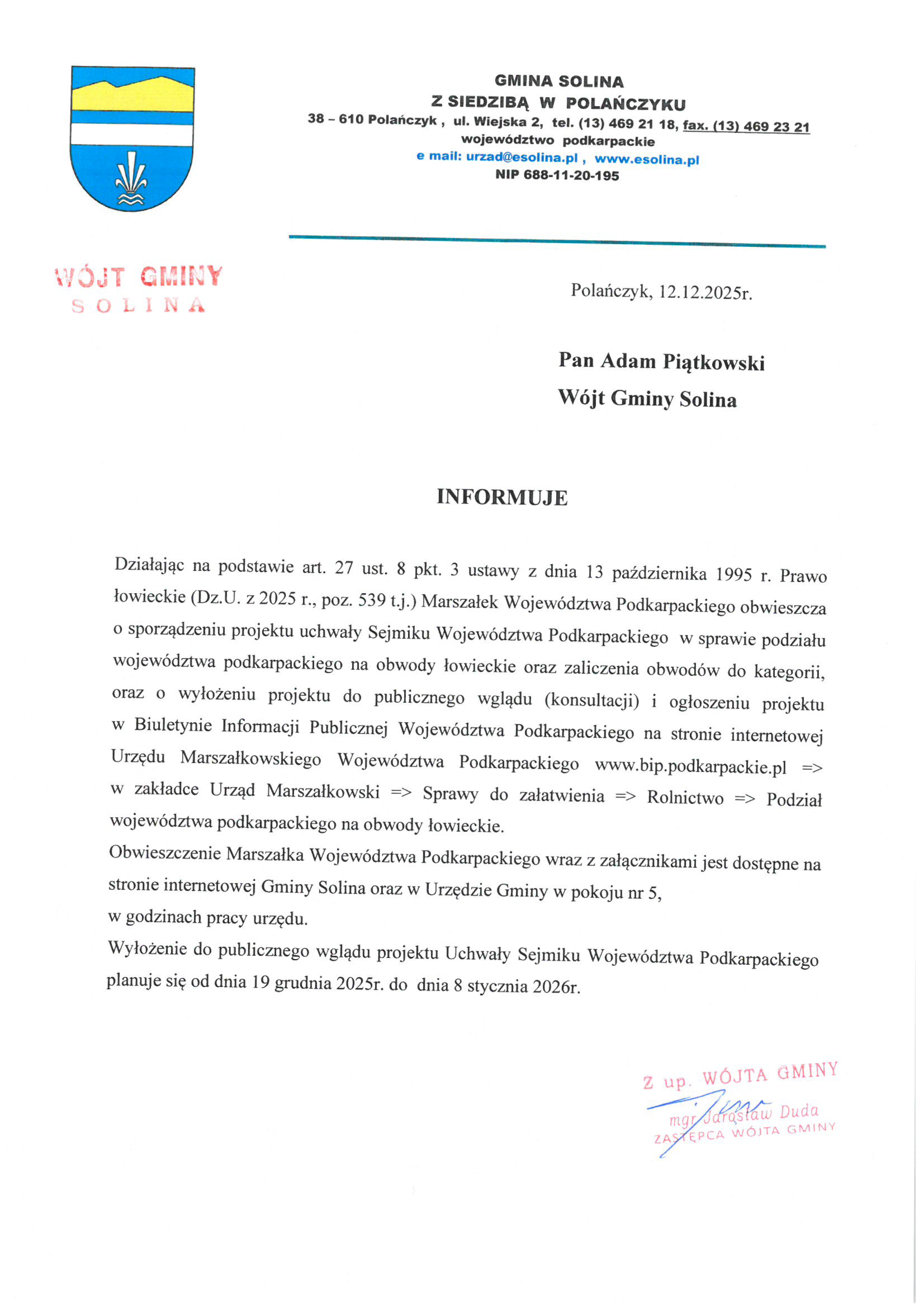 GMINA SOLINA
Z SIEDZIBĄ W POLAŃCZYKU
38 – 610 Polańczyk , ul. Wiejska 2, tel. (13) 469 21 18, fax. (13) 469 23 21
województwo podkarpackie
e mail: urzad@esolina.pl , www.esolina.pl
NIP 688-11-20-195

WÓJT GMINY
SOLINA

Polańczyk, 12.12.2025r.

Pan Adam Piątkowski
Wójt Gminy Solina

INFORMUJE

Działając na podstawie art. 27 ust. 8 pkt. 3 ustawy z dnia 13 października 1995 r. Prawo łowieckie (Dz.U. z 2025 r., poz. 539 t.j.) Marszałek Województwa Podkarpackiego obwieszcza o sporządzeniu projektu uchwały Sejmiku Województwa Podkarpackiego w sprawie podziału województwa podkarpackiego na obwody łowieckie oraz zaliczenia obwodów do kategorii, oraz o wyłożeniu projektu do publicznego wglądu (konsultacji) i ogłoszeniu projektu w Biuletynie Informacji Publicznej Województwa Podkarpackiego na stronie internetowej Urzędu Marszałkowskiego Województwa Podkarpackiego www.bip.podkarpackie.pl => w zakładce Urząd Marszałkowski => Sprawy do załatwienia => Rolnictwo => Podział województwa podkarpackiego na obwody łowieckie.
Obwieszczenie Marszałka Województwa Podkarpackiego wraz z załącznikami jest dostępne na stronie internetowej Gminy Solina oraz w Urzędzie Gminy w pokoju nr 5,
w godzinach pracy urzędu.
Wyłożenie do publicznego wglądu projektu Uchwały Sejmiku Województwa Podkarpackiego planuje się od dnia 19 grudnia 2025r. do dnia 8 stycznia 2026r.

Z up. WÓJTA GMINY
mgr Jarosław Duda
ZASTĘPCA WÓJTA GMINY